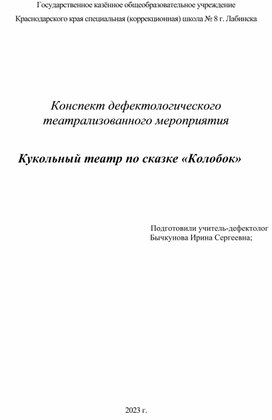 Государственное казённое общеобразовательное учреждение

Краснодарского края специальная (коррекционная) школа № 8 г. Лабинска

Конспект дефектологического театрализованного мероприятия

Кукольный театр по сказке «Колобок»

Подготовили учитель-дефектолог
Бычкунова Ирина Сергеевна;

2023 г.